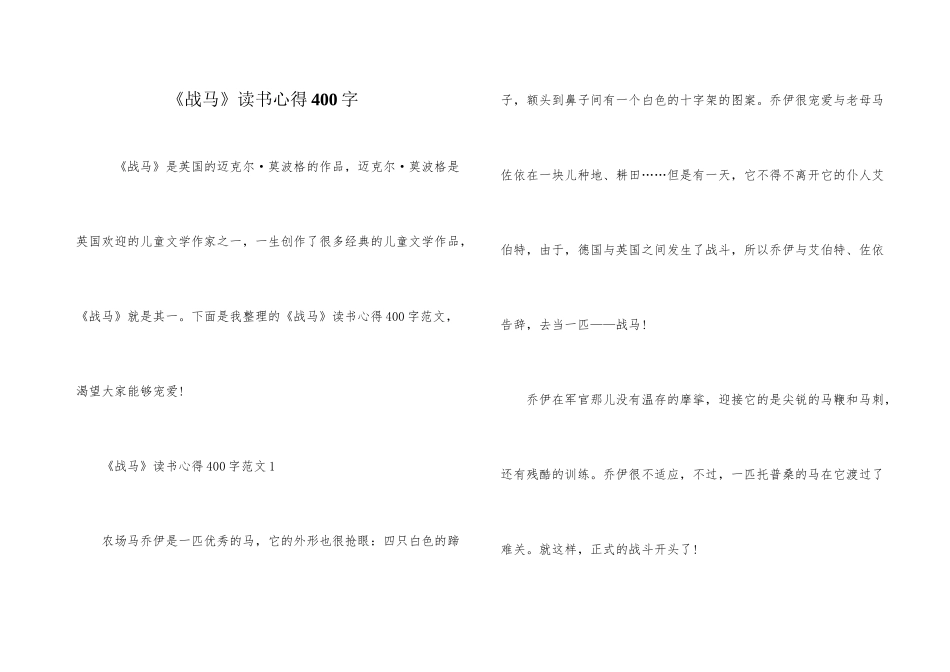 《战马》读书心得400字

《战马》是英国的迈克尔·莫波格的作品，迈克尔·莫波格是英国欢迎的儿童文学作家之一，一生创作了很多经典的儿童文学作品，《战马》就是其一。下面是我整理的《战马》读书心得400字范文，渴望大家能够宠爱！

《战马》读书心得400字范文1

农场马乔伊是一匹优秀的马，它的外形也很抢眼：四只白色的蹄子，额头到鼻子间有一个白色的十字架的图案。乔伊很宠爱与老母马佐依在一块儿种地、耕田……但是有一天，它不得不离开它的仆人艾伯特，由于，德国与英国之间发生了战斗，所以乔伊与艾伯特、佐依告辞，去当一匹——战马！

乔伊在军官那儿没有温存的摩挲，迎接它的是尖锐的马鞭和马刺，还有残酷的训练。乔伊很不适应，不过，一匹托普桑的马在它渡过了难关。就这样，正式的战斗开头了！